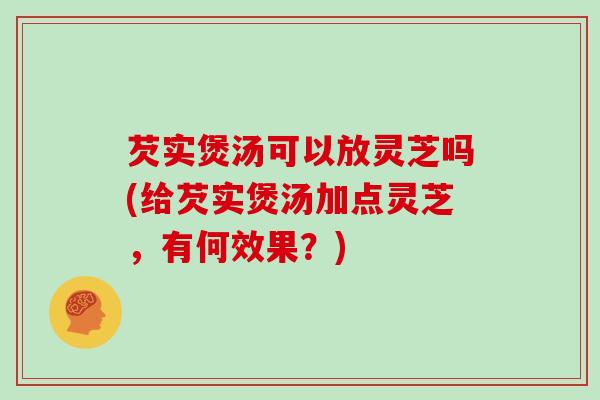 芡实煲汤可以放灵芝吗(给芡实煲汤加点灵芝，有何效果？)